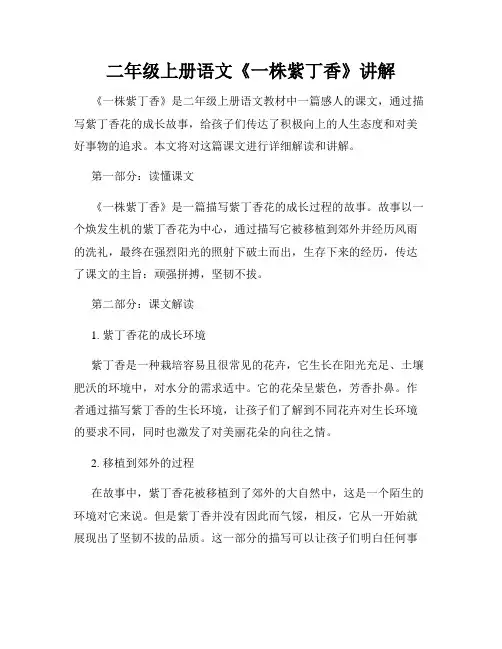 二年级上册语文《一株紫丁香》讲解

《一株紫丁香》是二年级上册语文教材中一篇感人的课文，通过描写紫丁香花的成长故事，给孩子们传达了积极向上的人生态度和对美好事物的追求。本文将对这篇课文进行详细解读和讲解。

第一部分：读懂课文

《一株紫丁香》是一篇描写紫丁香花的成长过程的故事。故事以一个焕发生机的紫丁香花为中心，通过描写它被移植到郊外并经历风雨的洗礼，最终在强烈阳光的照射下破土而出，生存下来的经历，传达了课文的主旨：顽强拼搏，坚韧不拔。

第二部分：课文解读

1. 紫丁香花的成长环境

紫丁香是一种栽培容易且很常见的花卉，它生长在阳光充足、土壤肥沃的环境中，对水分的需求适中。它的花朵呈紫色，芳香扑鼻。作者通过描写紫丁香的生长环境，让孩子们了解到不同花卉对生长环境的要求不同，同时也激发了对美丽花朵的向往之情。

2. 移植到郊外的过程

在故事中，紫丁香花被移植到了郊外的大自然中，这是一个陌生的环境对它来说。但是紫丁香并没有因此而气馁，相反，它从一开始就展现出了坚韧不拔的品质。这一部分的描写可以让孩子们明白任何事